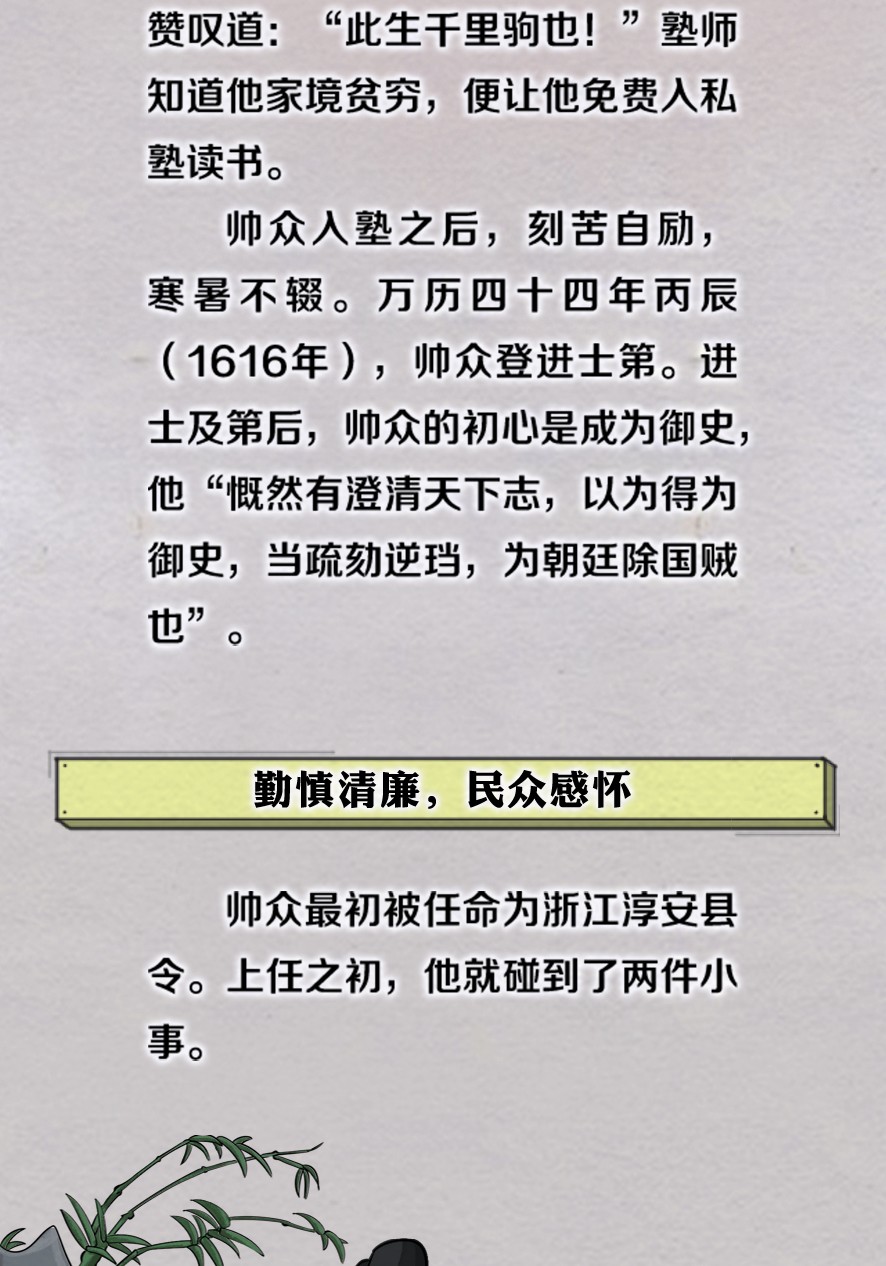 赞叹道：“此生千里驹也！”塾师知道他家境贫穷，便让他免费入私塾读书。

帅众入塾之后，刻苦自励，寒暑不辍。万历四十四年丙辰（1616年），帅众登进士第。进士及第后，帅众的初心是成为御史，他“慨然有澄清天下志，以为得为御史，当疏劾逆珰，为朝廷除国贼也”。

勤慎清廉，民众感怀

帅众最初被任命为浙江淳安县令。上任之初，他就碰到了两件小事。